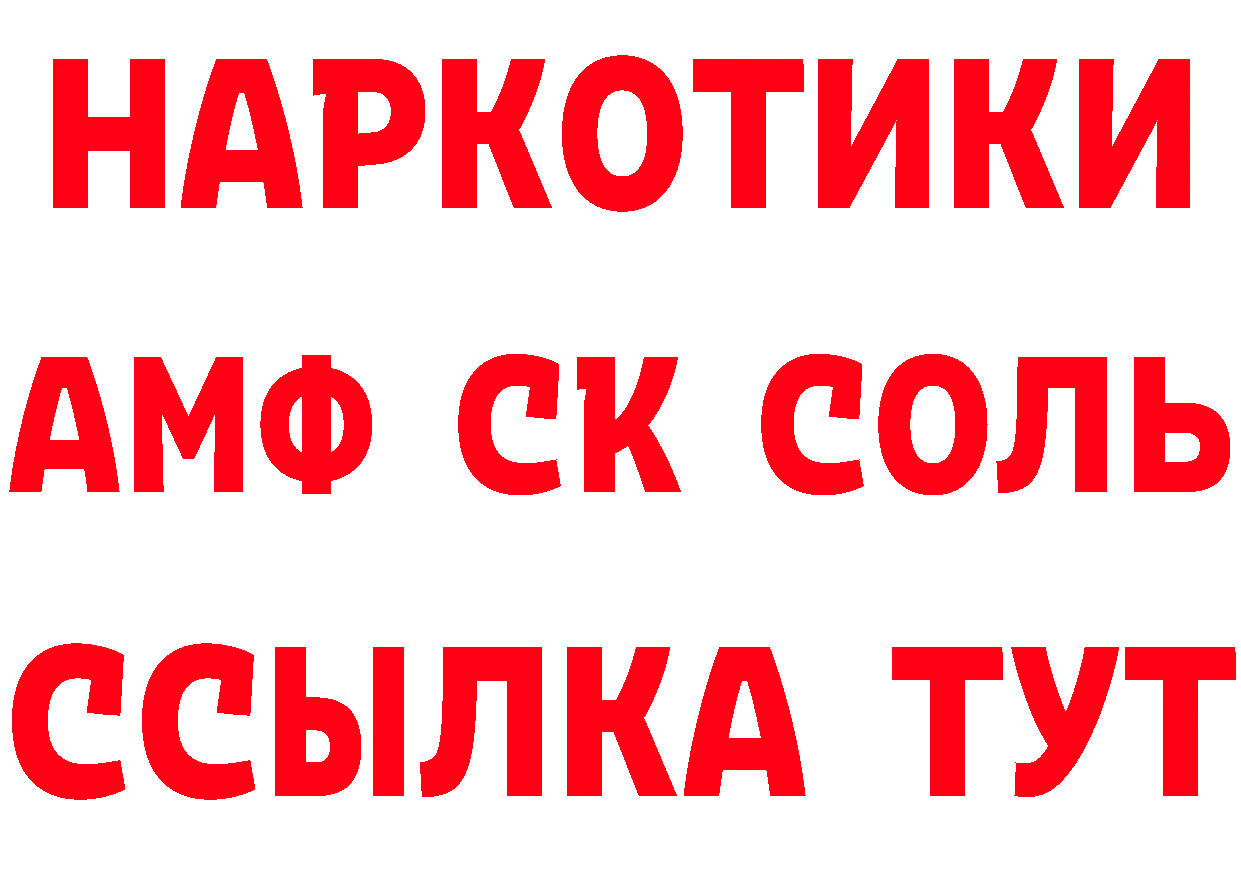 НАРКОТИКИ

АМФ СК СОЛЬ

ССЫЛКА ТУТ